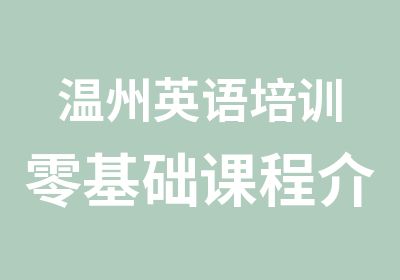 温州英语培训
零基础课程介